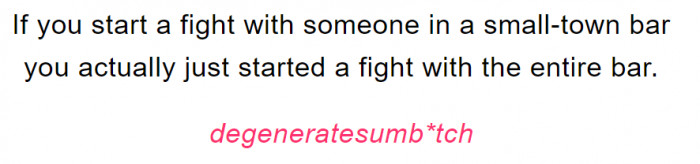 If you start a fight with someone in a small-town bar you actually just started a fight with the entire bar.

degeneratesumb*tch